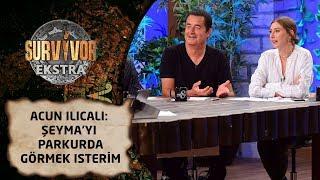 SURVIVOR
EKSTRA

ACUN ILICALI: ŞEYMA'YI PARKURDA GÖRMEK ISTERİM